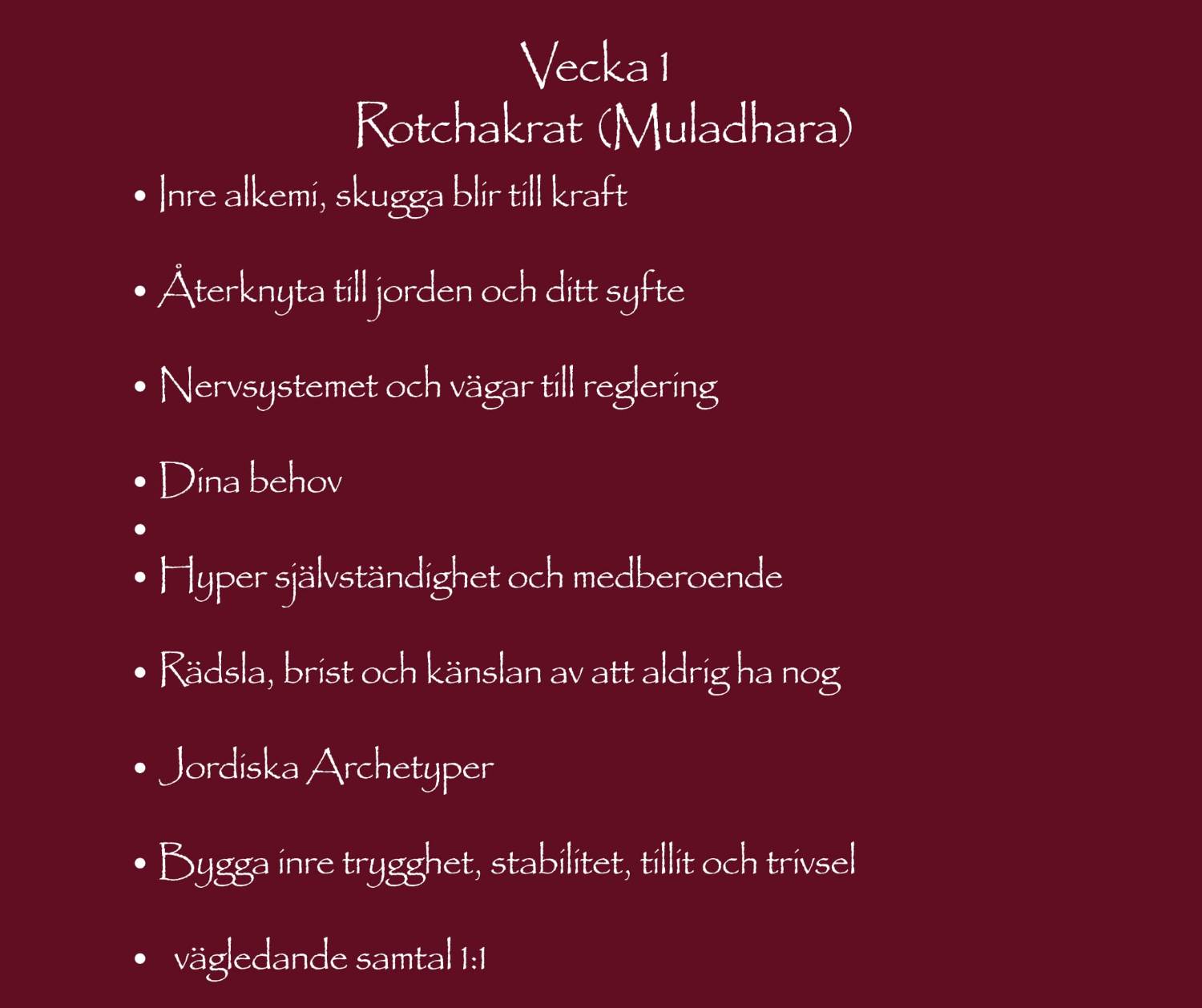 Vecka 1
Rotchakrat (Muladhara)

• Inre alkemi, skugga blir till kraft

• Återknyta till jorden och ditt syfte

• Nervsystemet och vägar till reglering

• Dina behov
•
• Hyper självständighet och medberoende

• Rädsla, brist och känslan av att aldrig ha nog

• Jordiska Archetyper

• Bygga inre trygghet, stabilitet, tillit och trivsel

• vägledande samtal 1:1